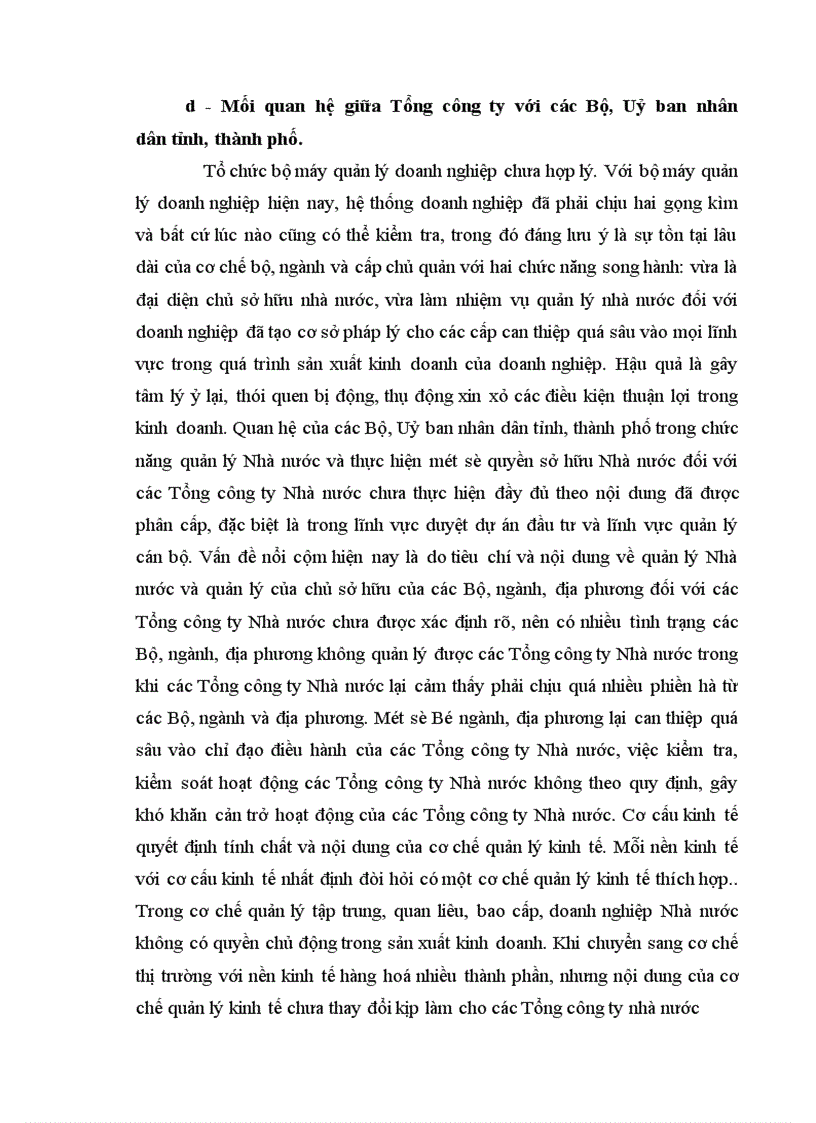 d - Mối quan hệ giữa Tổng công ty với các Bộ, Uỷ ban nhân dân tỉnh, thành phố.

Tổ chức bộ máy quản lý doanh nghiệp chưa hợp lý. Với bộ máy quản lý doanh nghiệp hiện nay, hệ thống doanh nghiệp đã phải chịu hai gọng kìm và bất cứ lúc nào cũng có thể kiểm tra, trong đó đáng lưu ý là sự tồn tại lâu dài của cơ chế bộ, ngành và cấp chủ quản với hai chức năng song hành: vừa là đại diện chủ sở hữu nhà nước, vừa làm nhiệm vụ quản lý nhà nước đối với doanh nghiệp đã tạo cơ sở pháp lý cho các cấp can thiệp quá sâu vào mọi lĩnh vực trong quá trình sản xuất kinh doanh của doanh nghiệp. Hậu quả là gây tâm lý ỷ lại, thói quen bị động, thụ động xin xỏ các điều kiện thuận lợi trong kinh doanh. Quan hệ của các Bộ, Uỷ ban nhân dân tỉnh, thành phố trong chức năng quản lý Nhà nước và thực hiện mét sè quyền sở hữu Nhà nước đối với các Tổng công ty Nhà nước chưa thực hiện đầy đủ theo nội dung đã được phân cấp, đặc biệt là trong lĩnh vực duyệt dự án đầu tư và lĩnh vực quản lý cán bộ. Vấn đề nổi cộm hiện nay là do tiêu chí và nội dung về quản lý Nhà nước và quản lý của chủ sở hữu của các Bộ, ngành, địa phương đối với các Tổng công ty Nhà nước chưa được xác định rõ, nên có nhiều tình trạng các Bộ, ngành, địa phương không quản lý được các Tổng công ty Nhà nước trong khi các Tổng công ty Nhà nước lại cảm thấy phải chịu quá nhiều phiền hà từ các Bộ, ngành và địa phương. Mét sè Bé ngành, địa phương lại can thiệp quá sâu vào chỉ đạo điều hành của các Tổng công ty Nhà nước, việc kiểm tra, kiểm soát hoạt động các Tổng công ty Nhà nước không theo quy định, gây khó khăn cản trở hoạt động của các Tổng công ty Nhà nước. Cơ cấu kinh tế quyết định tính chất và nội dung của cơ chế quản lý kinh tế. Mỗi nền kinh tế với cơ cấu kinh tế nhất định đòi hỏi có một cơ chế quản lý kinh tế thích hợp.. Trong cơ chế quản lý tập trung, quan liêu, bao cấp, doanh nghiệp Nhà nước không có quyền chủ động trong sản xuất kinh doanh. Khi chuyển sang cơ chế thị trường với nền kinh tế hàng hoá nhiều thành phần, nhưng nội dung của cơ chế quản lý kinh tế chưa thay đổi kịp làm cho các Tổng công ty nhà nước